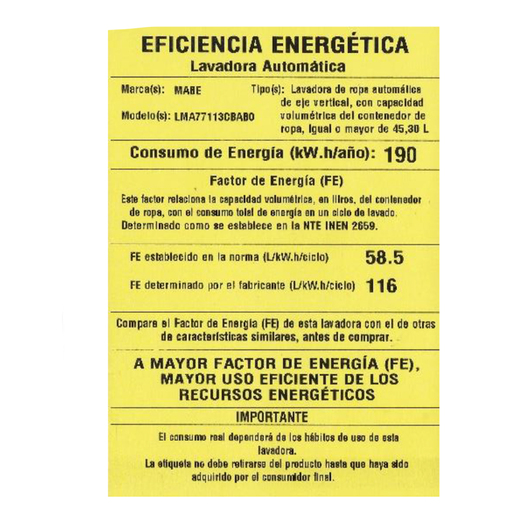 EFICIENCIA ENERGÉTICA
Lavadora Automática

Marca(s): MABE

Modelo(s): LMA77113CBAB0

Tipo(s): Lavadora de ropa automática de eje vertical, con capacidad volumétrica del contenedor de ropa, igual o mayor de 45,30 L

Consumo de Energía (kW.h/año): 190

Factor de Energía (FE)

Este factor relaciona la capacidad volumétrica, en litros, del contenedor de ropa, con el consumo total de energía en un ciclo de lavado. Determinado como se establece en la NTE INEN 2659.

FE establecido en la norma (L/kW.h/ciclo) 58.5

FE determinado por el fabricante (L/kW.h/ciclo) 116

Compare el Factor de Energía (FE) de esta lavadora con el de otras de características similares, antes de comprar.

A MAYOR FACTOR DE ENERGÍA (FE), MAYOR USO EFICIENTE DE LOS RECURSOS ENERGÉTICOS

IMPORTANTE

El consumo real dependerá de los hábitos de uso de esta lavadora.
La etiqueta no debe retirarse del producto hasta que haya sido adquirido por el consumidor final.